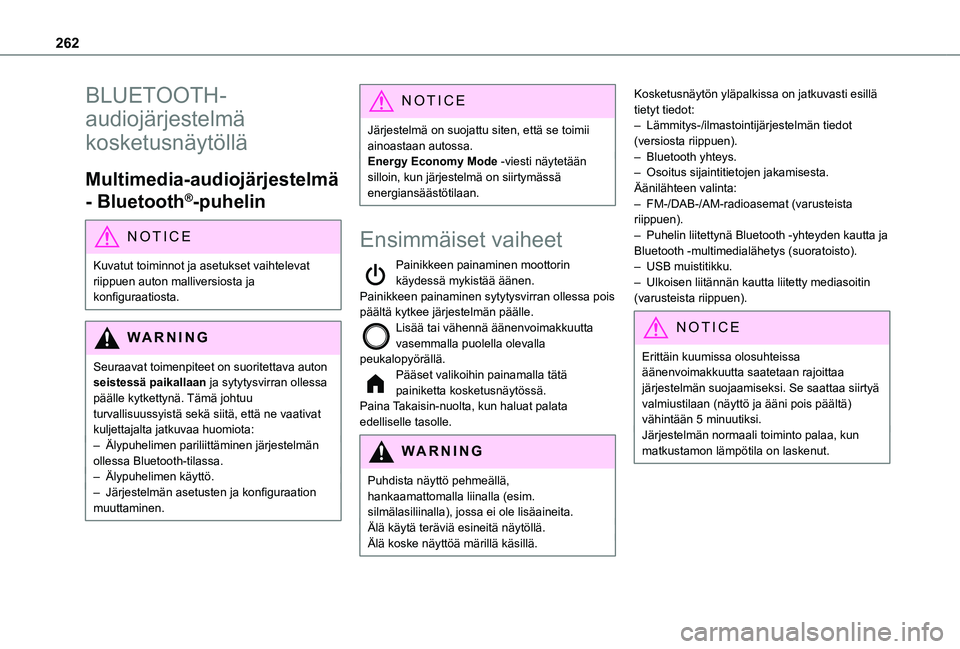 262

BLUETOOTH-audiojärjestelmä kosketusnäytöllä

Multimedia-audiojärjestelmä - Bluetooth®-puhelin

NOTICE

Kuvatut toiminnot ja asetukset vaihtelevat riippuen auton malliversiosta ja konfiguraatiosta.

WARNING

Seuraavat toimenpiteet on suoritettava auton seistessä paikallaan ja sytytysvirran ollessa päälle kytkettynä. Tämä johtuu turvallisuussyistä sekä siitä, että ne vaativat kuljettajalta jatkuvaa huomiota:
– Älypuhelimen pariliittäminen järjestelmän ollessa Bluetooth-tilassa.
– Älypuhelimen käyttö.
– Järjestelmän asetusten ja konfiguraation muuttaminen.

NOTICE

Järjestelmä on suojattu siten, että se toimii ainoastaan autossa.
Energy Economy Mode -viesti näytetään silloin, kun järjestelmä on siirtymässä energiansäästötilaan.

Ensimmäiset vaiheet

Painikkeen painaminen moottorin käydessä mykistää äänen.
Painikkeen painaminen sytytysvirran ollessa pois päältä kytkee järjestelmän päälle.
Lisää tai vähennä äänenvoimakkuutta vasemmalla puolella olevalla peukalopyörällä.
Pääset valikoihin painamalla tätä painiketta kosketusnäytössä.
Paina Takaisin-nuolta, kun haluat palata edelliselle tasolle.

WARNING

Puhdista näyttö pehmeällä, hankaamattomalla liinalla (esim. silmälasiliinalla), jossa ei ole lisäaineita.
Älä käytä teräviä esineitä näytöllä.
Älä koske näyttöä märillä käsillä.

Kosketusnäytön yläpalkissa on jatkuvasti esillä tietyt tiedot:
– Lämmitys-/ilmastointijärjestelmän tiedot (versiosta riippuen).
– Bluetooth yhteys.
– Osoitus sijaintitietojen jakamisesta.
Äänilähteen valinta:
– FM-/DAB-/AM-radioasemat (varusteista riippuen).
– Puhelin liitettynä Bluetooth -yhteyden kautta ja Bluetooth -multimedialähetys (suoratoisto).
– USB muistitikku.
– Ulkoisen liitännän kautta liitetty mediasoitin (varusteista riippuen).

NOTICE

Erittäin kuumissa olosuhteissa äänenvoimakkuutta saatetaan rajoittaa järjestelmän suojaamiseksi. Se saattaa siirtyä valmiustilaan (näyttö ja ääni pois päältä) vähintään 5 minuutiksi.
Järjestelmän normaali toiminto palaa, kun matkustamon lämpötila on laskenut.

carmanualsonline.info